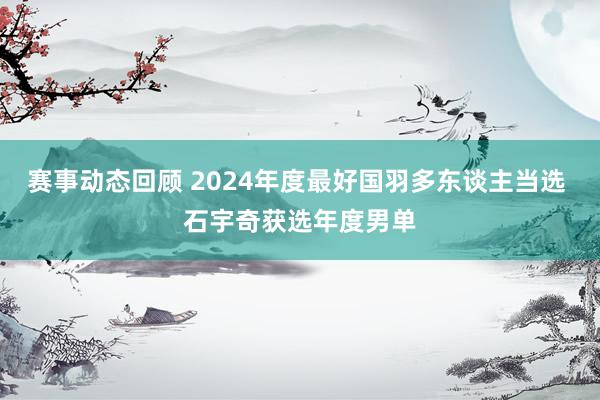 赛事动态回顾 2024年度最好国羽多东谈主当选 石宇奇获选年度男单